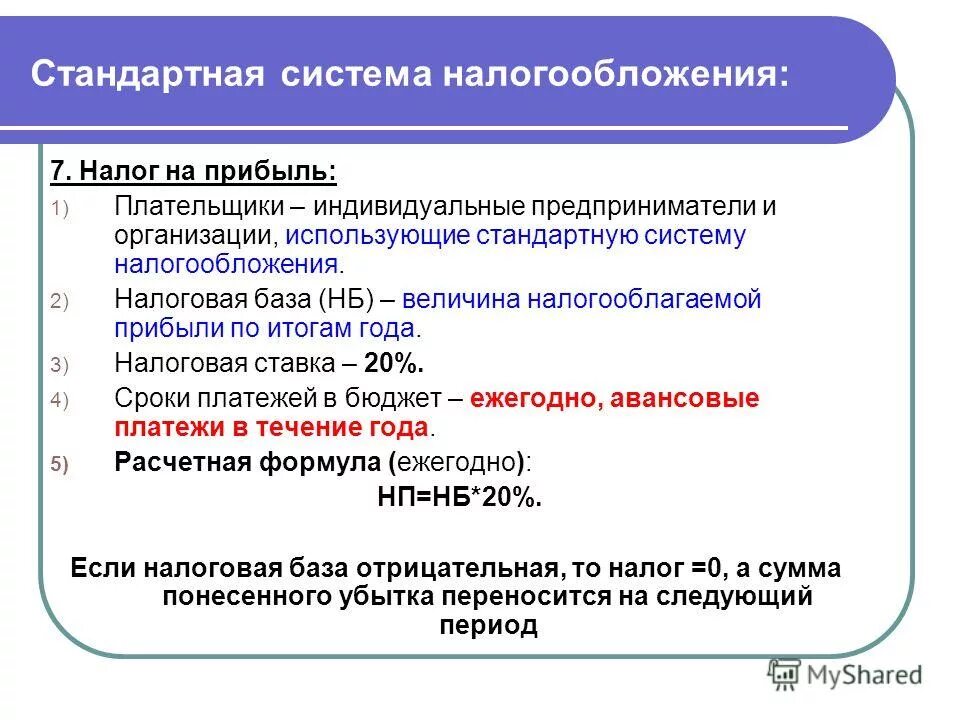 Стандартная система налогообложения:

7. Налог на прибыль:

1) Плательщики – индивидуальные предприниматели и организации, использующие стандартную систему налогообложения.

2) Налоговая база (НБ) – величина налогооблагаемой прибыли по итогам года.

3) Налоговая ставка – 20%.

4) Сроки платежей в бюджет – ежегодно, авансовые платежи в течение года.

5) Расчетная формула (ежегодно):

НП=НБ*20%.

Если налоговая база отрицательная, то налог =0, а сумма понесенного убытка переносится на следующий период

MyShared